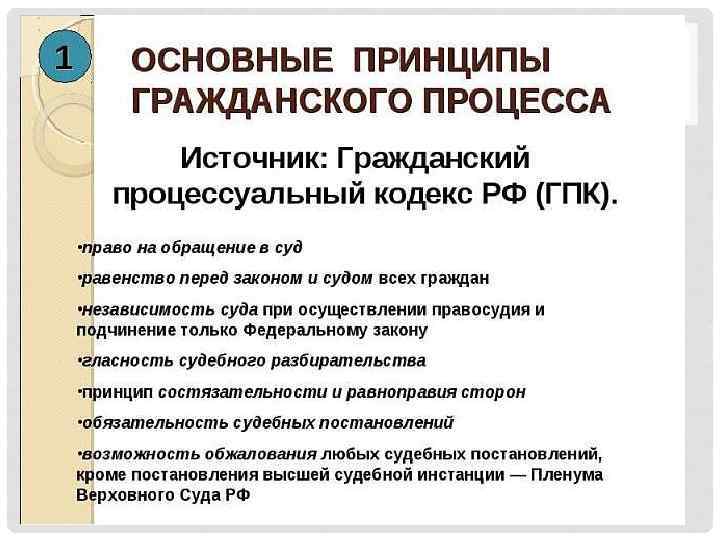 1

ОСНОВНЫЕ ПРИНЦИПЫ ГРАЖДАНСКОГО ПРОЦЕССА

Источник: Гражданский процессуальный кодекс РФ (ГПК).

•право на обращение в суд

•равенство перед законом и судом всех граждан

•независимость суда при осуществлении правосудия и подчинение только Федеральному закону

•гласность судебного разбирательства

•принцип состязательности и равноправия сторон

•обязательность судебных постановлений

•возможность обжалования любых судебных постановлений, кроме постановления высшей судебной инстанции — Пленума Верховного Суда РФ